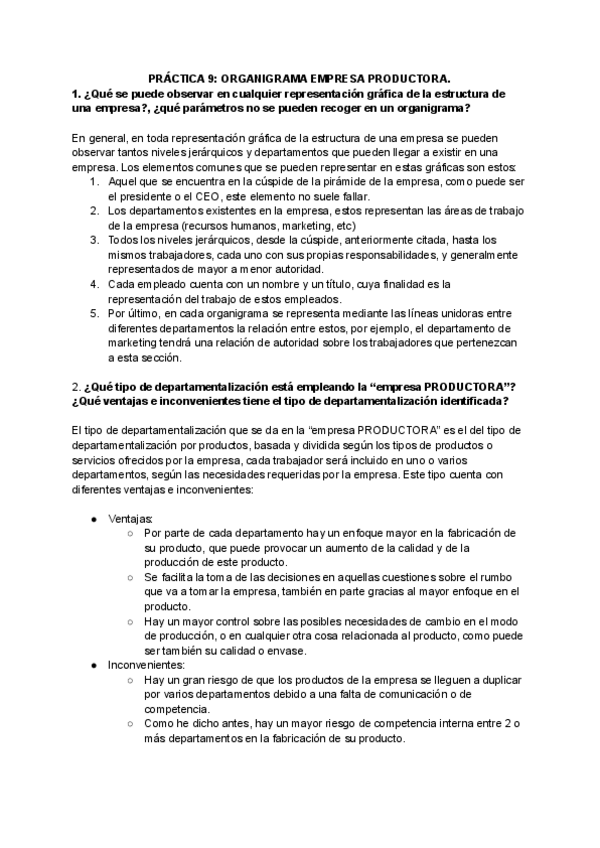 PRÁCTICA 9: ORGANIGRAMA EMPRESA PRODUCTORA.

1. ¿Qué se puede observar en cualquier representación gráfica de la estructura de una empresa?, ¿qué parámetros no se pueden recoger en un organigrama?

En general, en toda representación gráfica de la estructura de una empresa se pueden observar tantos niveles jerárquicos y departamentos que pueden llegar a existir en una empresa. Los elementos comunes que se pueden representar en estas gráficas son estos:
1. Aquel que se encuentra en la cúspide de la pirámide de la empresa, como puede ser el presidente o el CEO, este elemento no suele fallar.
2. Los departamentos existentes en la empresa, estos representan las áreas de trabajo de la empresa (recursos humanos, marketing, etc)
3. Todos los niveles jerárquicos, desde la cúspide, anteriormente citada, hasta los mismos trabajadores, cada uno con sus propias responsabilidades, y generalmente representados de mayor a menor autoridad.
4. Cada empleado cuenta con un nombre y un título, cuya finalidad es la representación del trabajo de estos empleados.
5. Por último, en cada organigrama se representa mediante las líneas unidoras entre diferentes departamentos la relación entre estos, por ejemplo, el departamento de marketing tendrá una relación de autoridad sobre los trabajadores que pertenezcan a esta sección.

2. ¿Qué tipo de departamentalización está empleando la “empresa PRODUCTORA”? ¿Qué ventajas e inconvenientes tiene el tipo de departamentalización identificada?

El tipo de departamentalización que se da en la “empresa PRODUCTORA” es el del tipo de departamentalización por productos, basada y dividida según los tipos de productos o servicios ofrecidos por la empresa, cada trabajador será incluido en uno o varios departamentos, según las necesidades requeridas por la empresa. Este tipo cuenta con diferentes ventajas e inconvenientes:

● Ventajas:
○ Por parte de cada departamento hay un enfoque mayor en la fabricación de su producto, que puede provocar un aumento de la calidad y de la producción de este producto.
○ Se facilita la toma de las decisiones en aquellas cuestiones sobre el rumbo que va a tomar la empresa, también en parte gracias al mayor enfoque en el producto.
○ Hay un mayor control sobre las posibles necesidades de cambio en el modo de producción, o en cualquier otra cosa relacionada al producto, como puede ser también su calidad o envase.
● Inconvenientes:
○ Hay un gran riesgo de que los productos de la empresa se lleguen a duplicar por varios departamentos debido a una falta de comunicación o de competencia.
○ Como he dicho antes, hay un mayor riesgo de competencia interna entre 2 o más departamentos en la fabricación de su producto.